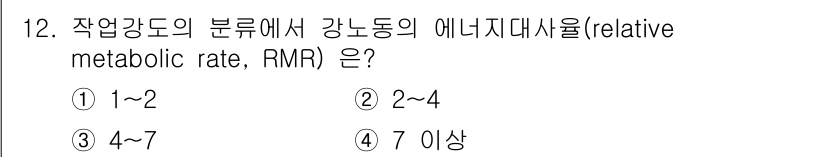 12. 작업강도의 분류에서 강노동의 에너지대사율(relative metabolic rate, RMR) 은?

① 1~2
② 2~4
③ 4~7
④ 7 이상